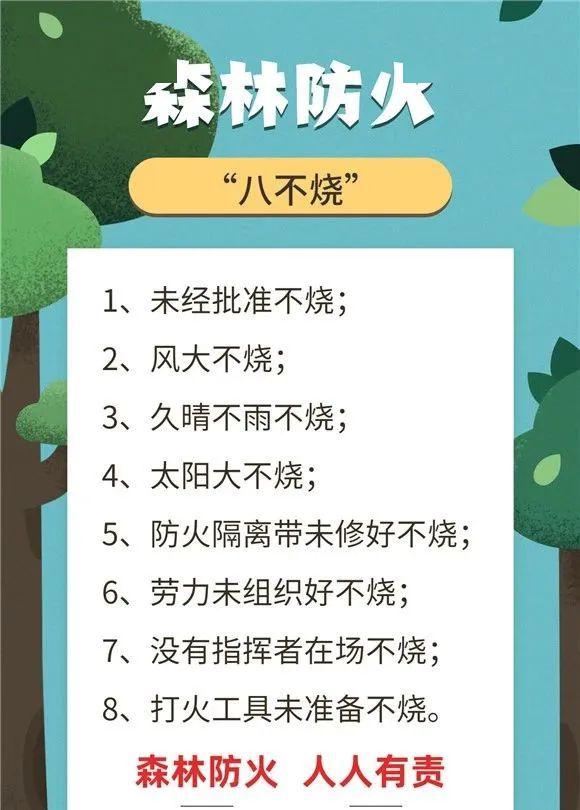 森林防火

“八不烧”

1、未经批准不烧；
2、风大不烧；
3、久晴不雨不烧；
4、太阳大不烧；
5、防火隔离带未修好不烧；
6、劳力未组织好不烧；
7、没有指挥者在场不烧；
8、打火工具未准备不烧。

森林防火 人人有责